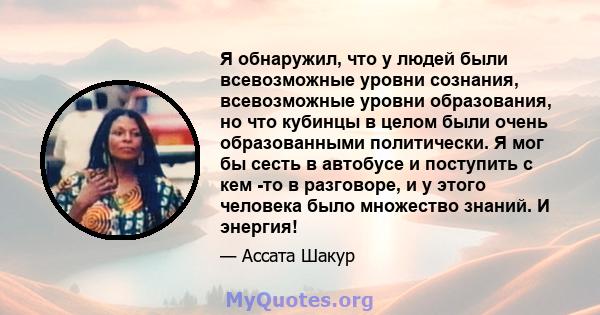 Я обнаружил, что у людей были всевозможные уровни сознания, всевозможные уровни образования, но что кубинцы в целом были очень образованными политически. Я мог бы сесть в автобусе и поступить с кем -то в разговоре, и у этого человека было множество знаний. И энергия!

— Ассата Шакур

MyQuotes.org